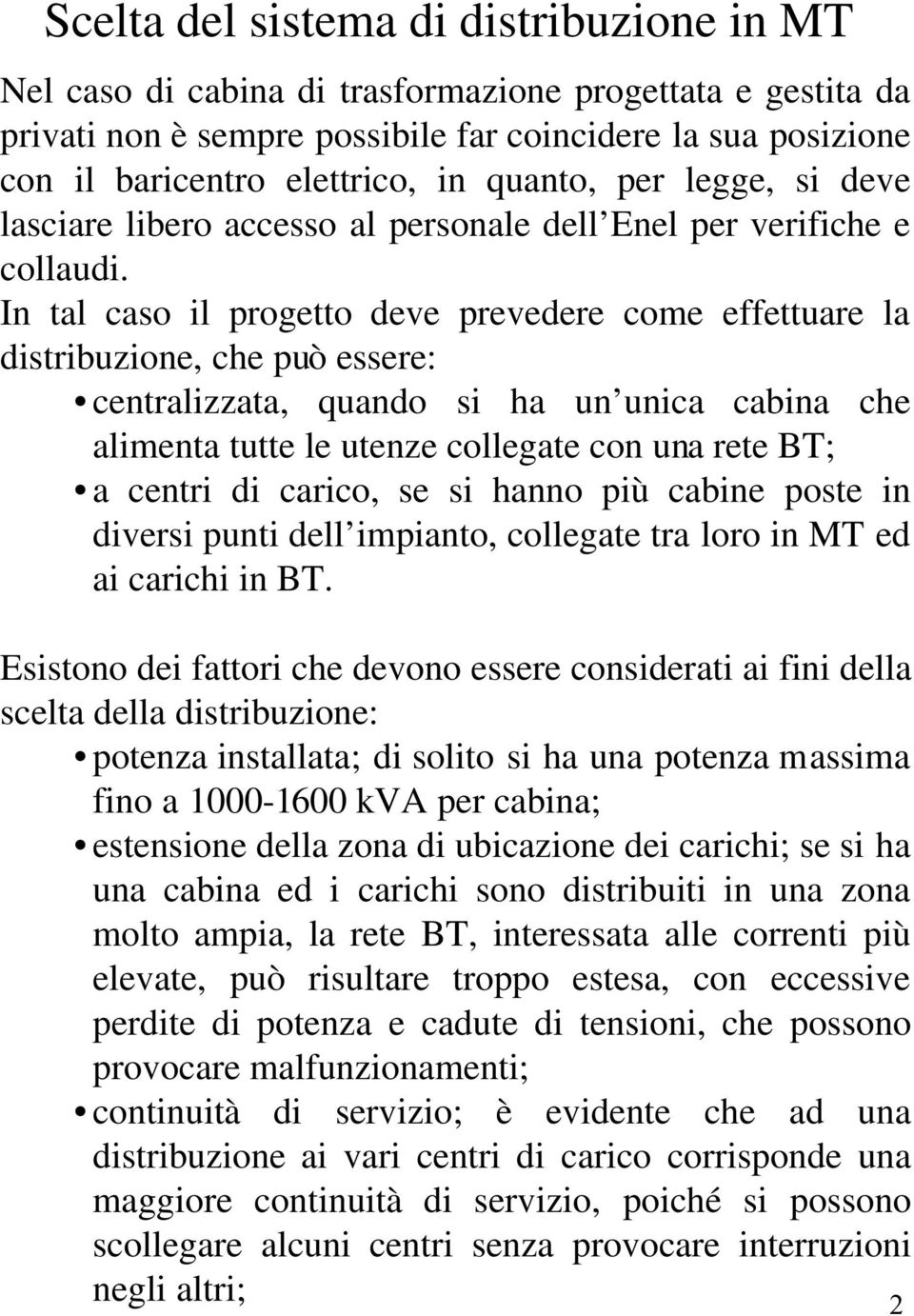 Scelta del sistema di distribuzione in MT

Nel caso di cabina di trasformazione progettata e gestita da privati non è sempre possibile far coincidere la sua posizione con il baricentro elettrico, in quanto, per legge, si deve lasciare libero accesso al personale dell Enel per verifiche e collaudi.
In tal caso il progetto deve prevedere come effettuare la distribuzione, che può essere:
• centralizzata, quando si ha un unica cabina che alimenta tutte le utenze collegate con una rete BT;
• a centri di carico, se si hanno più cabine poste in diversi punti dell impianto, collegate tra loro in MT ed ai carichi in BT.

Esistono dei fattori che devono essere considerati ai fini della scelta della distribuzione:
• potenza installata; di solito si ha una potenza massima fino a 1000-1600 kVA per cabina;
• estensione della zona di ubicazione dei carichi; se si ha una cabina ed i carichi sono distribuiti in una zona molto ampia, la rete BT, interessata alle correnti più elevate, può risultare troppo estesa, con eccessive perdite di potenza e cadute di tensioni, che possono provocare malfunzionamenti;
• continuità di servizio; è evidente che ad una distribuzione ai vari centri di carico corrisponde una maggiore continuità di servizio, poiché si possono scollegare alcuni centri senza provocare interruzioni negli altri;

2